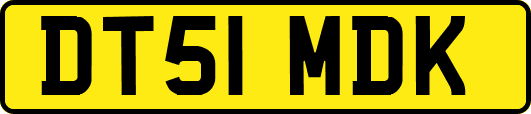 DT51 MDK